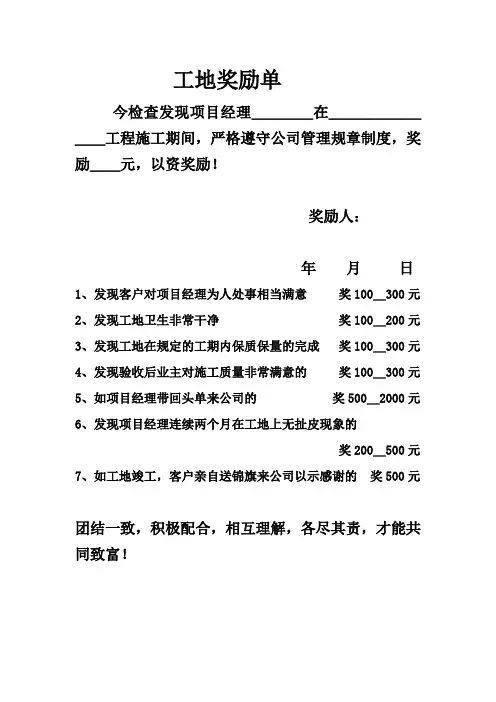 工地奖励单

今检查发现项目经理________在________________工程施工期间，严格遵守公司管理规章制度，奖励____元，以资奖励！

奖励人：

年 月 日

1、发现客户对项目经理为人处事相当满意 奖 100__300 元

2、发现工地卫生非常干净 奖 100__200 元

3、发现工地在规定的工期内保质保量的完成 奖 100__300 元

4、发现验收后业主对施工质量非常满意的 奖 100__300 元

5、如项目经理带回头单来公司的 奖 500__2000 元

6、发现项目经理连续两个月在工地上无扯皮现象的 奖 200__500 元

7、如工地竣工，客户亲自送锦旗来公司以示感谢的 奖 500 元

团结一致，积极配合，相互理解，各尽其责，才能共同致富！